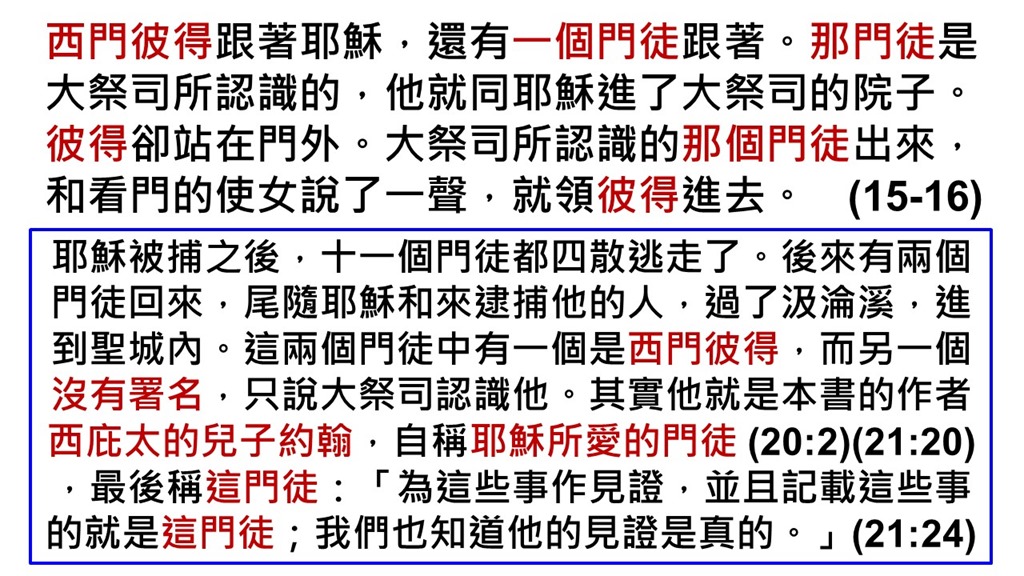 西門彼得跟著耶穌，還有一個門徒跟著。那門徒是大祭司所認識的，他就同耶穌進了大祭司的院子。彼得卻站在門外。大祭司所認識的那個門徒出來，和看門的使女說了一聲，就領彼得進去。 (15-16)

耶穌被捕之後，十一個門徒都四散逃走了。後來有兩個門徒回來，尾隨耶穌和來逮捕他的人，過了汲淪溪，進到聖城內。這兩個門徒中有一個是西門彼得，而另一個沒有署名，只說大祭司認識他。其實他就是本書的作者西庇太的兒子約翰，自稱耶穌所愛的門徒(20:2)(21:20)，最後稱這門徒：「為這些事作見證，並且記載這些事的就是這門徒；我們也知道他的見證是真的。」(21:24)